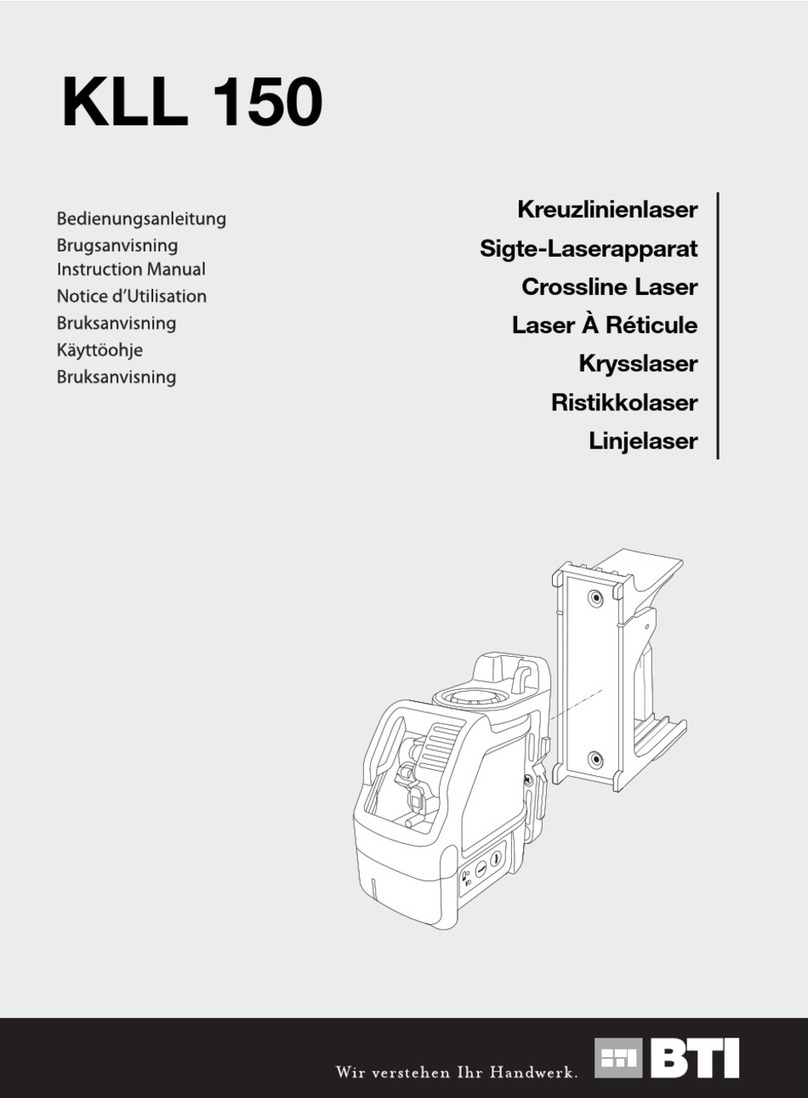 KLL 150

Bedienungsanleitung
Brugsanvisning
Instruction Manual
Notice d'Utilisation
Bruksanvisning
Käyttöohje
Bruksanvisning

Kreuzlinienlaser
Sigte-Laserapparat
Crossline Laser
Laser À Réticule
Krysslaser
Ristikkolaser
Linjelaser

Wir verstehen Ihr Handwerk.

BTI